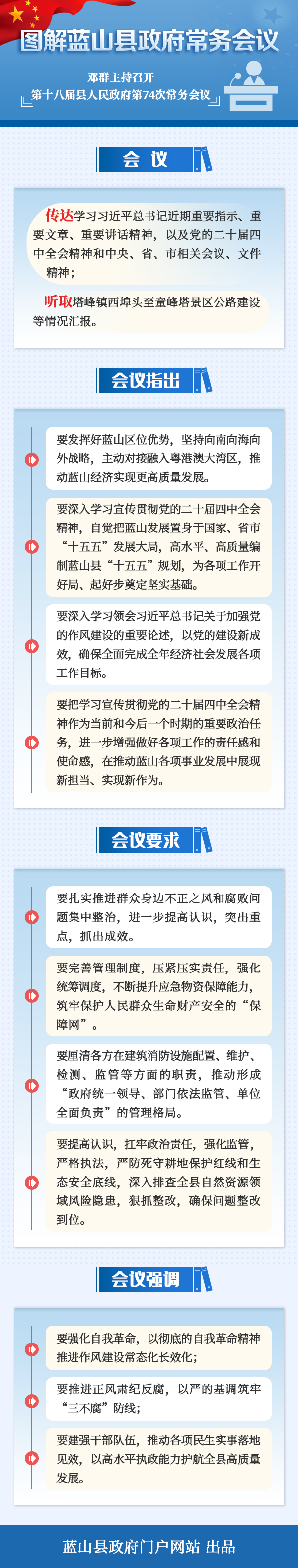 图解蓝山县政府常务会议

邓群主持召开
第十八届县人民政府第74次常务会议

会 议

传达学习习近平总书记近期重要指示、重要文章、重要讲话精神，以及党的二十届四中全会精神和中央、省、市相关会议、文件精神；

听取塔峰镇西埠头至童峰塔景区公路建设等情况汇报。

会议指出

要发挥好蓝山区位优势，坚持向南向海向外战略，主动对接融入粤港澳大湾区，推动蓝山经济实现更高质量发展。

要深入学习宣传贯彻党的二十届四中全会精神，自觉把蓝山发展置身于国家、省市“十五五”发展大局，高水平、高质量编制蓝山县“十五五”规划，为各项工作开好局、起好步奠定坚实基础。

要深入学习领会习近平总书记关于加强党的作风建设的重要论述，以党的建设新成效，确保全面完成全年经济社会发展各项工作目标。

要把学习宣传贯彻党的二十届四中全会精神作为当前和今后一个时期的重要政治任务，进一步增强做好各项工作的责任感和使命感，在推动蓝山各项事业发展中展现新担当、实现新作为。

会议要求

要扎实推进群众身边不正之风和腐败问题集中整治，进一步提高认识，突出重点，抓出成效。

要完善管理制度，压紧压实责任，强化统筹调度，不断提升应急物资保障能力，筑牢保护人民群众生命财产安全的“保障网”。

要厘清各方在建筑消防设施配置、维护、检测、监管等方面的职责，推动形成“政府统一领导、部门依法监管、单位全面负责”的管理格局。

要提高认识，扛牢政治责任，强化监管，严格执法，严防死守耕地保护红线和生态安全底线，深入排查全县自然资源领域风险隐患，狠抓整改，确保问题整改到位。

会议强调

要强化自我革命，以彻底的自我革命精神推进作风建设常态化长效化；

要推进正风肃纪反腐，以严的基调筑牢“三不腐”防线；

要建强干部队伍，推动各项民生实事落地见效，以高水平执政能力护航全县高质量发展。

蓝山县政府门户网站 出品